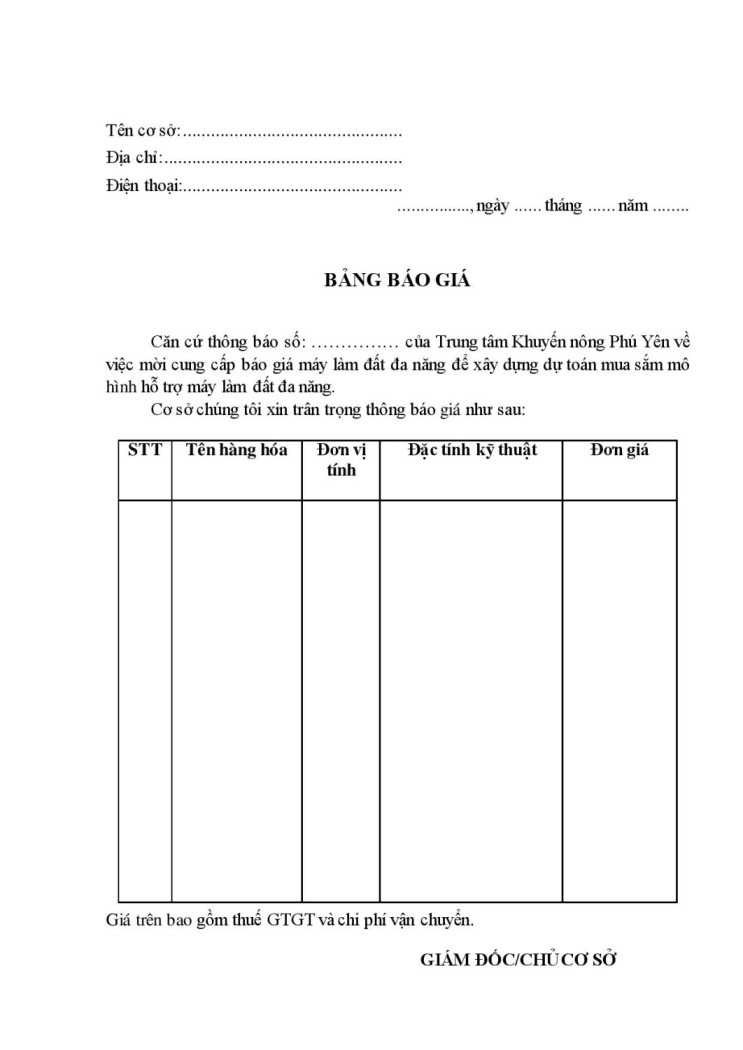 Tên cơ sở:...............................................

Địa chỉ:...................................................

Điện thoại:...............................................

................, ngày ...... tháng ...... năm ........

BẢNG BÁO GIÁ

Căn cứ thông báo số: …………… của Trung tâm Khuyến nông Phú Yên về việc mời cung cấp báo giá máy làm đất đa năng để xây dựng dự toán mua sắm mô hình hỗ trợ máy làm đất đa năng.

Cơ sở chúng tôi xin trân trọng thông báo giá như sau:

| STT | Tên hàng hóa | Đơn vị tính | Đặc tính kỹ thuật | Đơn giá |
|---|---|---|---|---|
| | | | | |

Giá trên bao gồm thuế GTGT và chi phí vận chuyển.

GIÁM ĐỐC/CHỦ CƠ SỞ